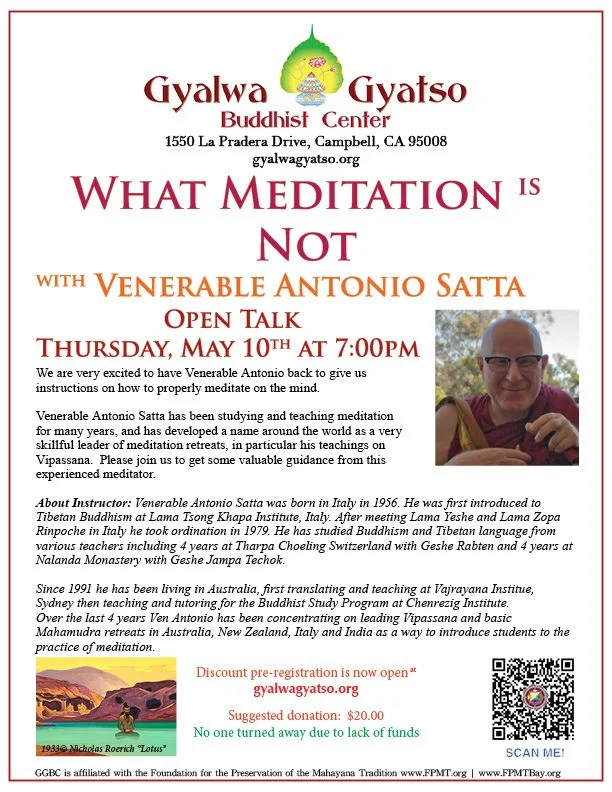 Gyalwa Gyatso
Buddhist Center
1550 La Pradera Drive, Campbell, CA 95008
gyalwagyatso.org

WHAT MEDITATION IS NOT

WITH VENERABLE ANTONIO SATTA

OPEN TALK
THURSDAY, MAY 10TH AT 7:00PM

We are very excited to have Venerable Antonio back to give us instructions on how to properly meditate on the mind.

Venerable Antonio Satta has been studying and teaching meditation for many years, and has developed a name around the world as a very skillful leader of meditation retreats, in particular his teachings on Vipassana. Please join us to get some valuable guidance from this experienced meditator.

About Instructor: Venerable Antonio Satta was born in Italy in 1956. He was first introduced to Tibetan Buddhism at Lama Tsong Khapa Institute, Italy. After meeting Lama Yeshe and Lama Zopa Rinpoche in Italy he took ordination in 1979. He has studied Buddhism and Tibetan language from various teachers including 4 years at Tharpa Choeling Switzerland with Geshe Rabten and 4 years at Nalanda Monastery with Geshe Jampa Techok.

Since 1991 he has been living in Australia, first translating and teaching at Vajrayana Institue, Sydney then teaching and tutoring for the Buddhist Study Program at Chenrezig Institute. Over the last 4 years Ven Antonio has been concentrating on leading Vipassana and basic Mahamudra retreats in Australia, New Zealand, Italy and India as a way to introduce students to the practice of meditation.

1933© Nicholas Roerich "Lotus"

Discount pre-registration is now open at
gyalwagyatso.org

Suggested donation: $20.00
No one turned away due to lack of funds

SCAN ME!

GGBC is affiliated with the Foundation for the Preservation of the Mahayana Tradition www.FPMT.org | www.FPMTBay.org